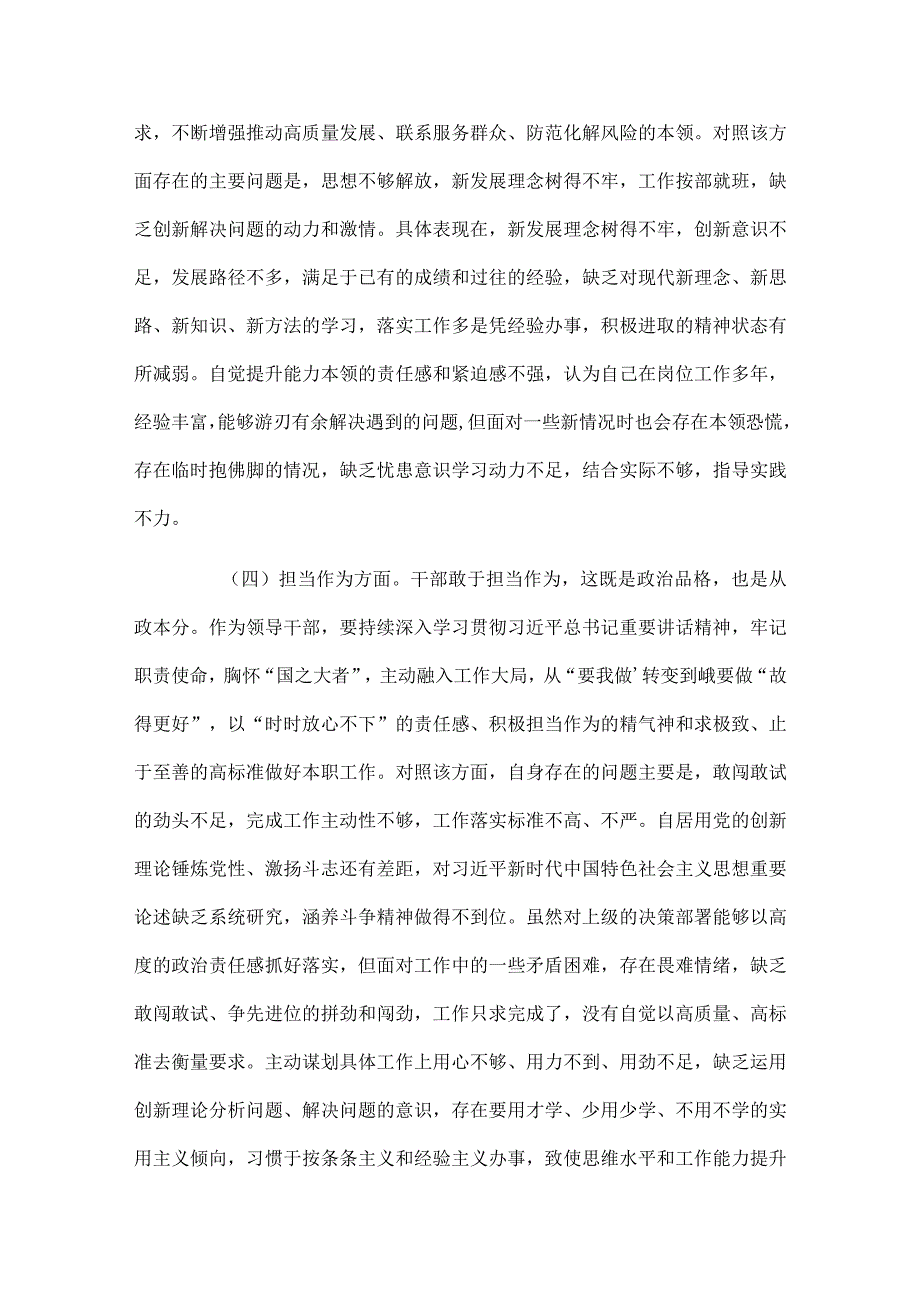 求，不断增强推动高质量发展、联系服务群众、防范化解风险的本领。对照该方面存在的主要问题是，思想不够解放，新发展理念树得不牢，工作按部就班，缺乏创新解决问题的动力和激情。具体表现在，新发展理念树得不牢，创新意识不足，发展路径不多，满足于已有的成绩和过往的经验，缺乏对现代新理念、新思路、新知识、新方法的学习，落实工作多是凭经验办事，积极进取的精神状态有所减弱。自觉提升能力本领的责任感和紧迫感不强，认为自己在岗位工作多年，经验丰富，能够游刃有余解决遇到的问题，但面对一些新情况时也会存在本领恐慌，存在临时抱佛脚的情况，缺乏忧患意识学习动力不足，结合实际不够，指导实践不力。

（四）担当作为方面。干部敢于担当作为，这既是政治品格，也是从政本分。作为领导干部，要持续深入学习贯彻习近平总书记重要讲话精神，牢记职责使命，胸怀“国之大者”，主动融入工作大局，从“要我做’转变到峨要做“故得更好”，以“时时放心不下”的责任感、积极担当作为的精气神和求极致、止于至善的高标准做好本职工作。对照该方面，自身存在的问题主要是，敢闯敢试的劲头不足，完成工作主动性不够，工作落实标准不高、不严。自居用党的创新理论锤炼党性、激扬斗志还有差距，对习近平新时代中国特色社会主义思想重要论述缺乏系统研究，涵养斗争精神做得不到位。虽然对上级的决策部署能够以高度的政治责任感抓好落实，但面对工作中的一些矛盾困难，存在畏难情绪，缺乏敢闯敢试、争先进位的拼劲和闯劲，工作只求完成了，没有自觉以高质量、高标准去衡量要求。主动谋划具体工作上用心不够、用力不到、用劲不足，缺乏运用创新理论分析问题、解决问题的意识，存在要用才学、少用少学、不用不学的实用主义倾向，习惯于按条条主义和经验主义办事，致使思维水平和工作能力提升